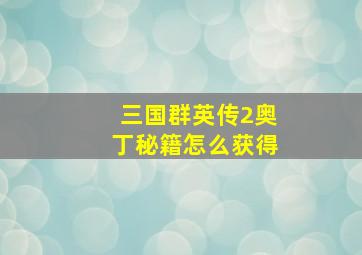 三国群英传2奥丁秘籍怎么获得